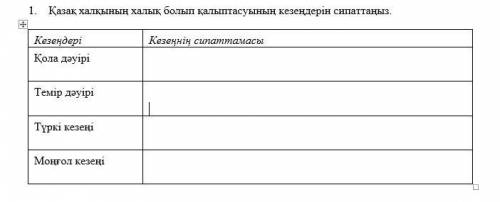 1. Қазақ халқының халық болып қалыптасуының кезеңдерін сипаттаңыз.

| Кезеңдері | Кезеңнің сипаттамасы |
|---|---|
| Қола дәуірі | |
| Темір дәуірі | |
| Түркі кезеңі | |
| Моңғол кезеңі | |